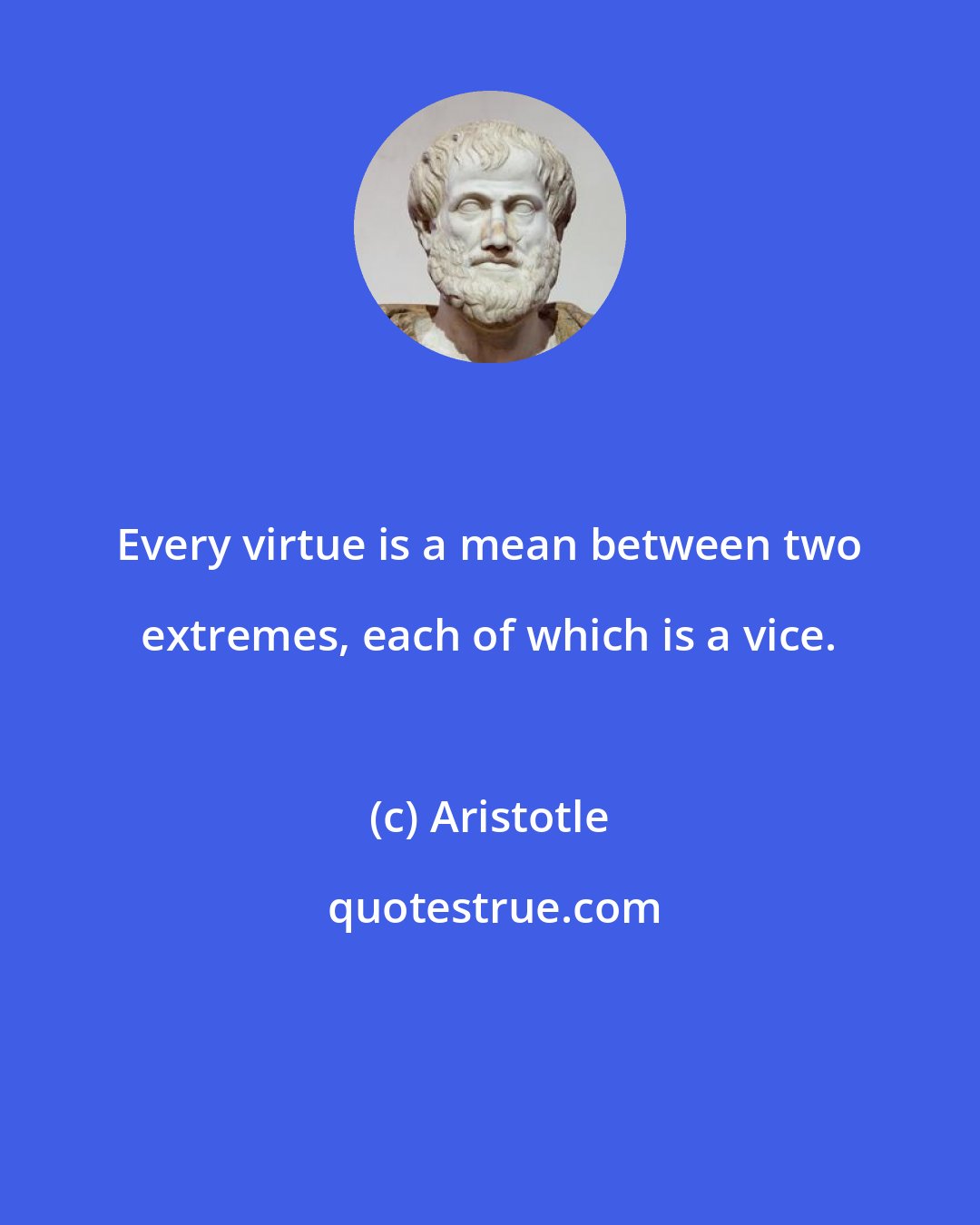 Every virtue is a mean between two extremes, each of which is a vice.

(c) Aristotle

quotestrue.com